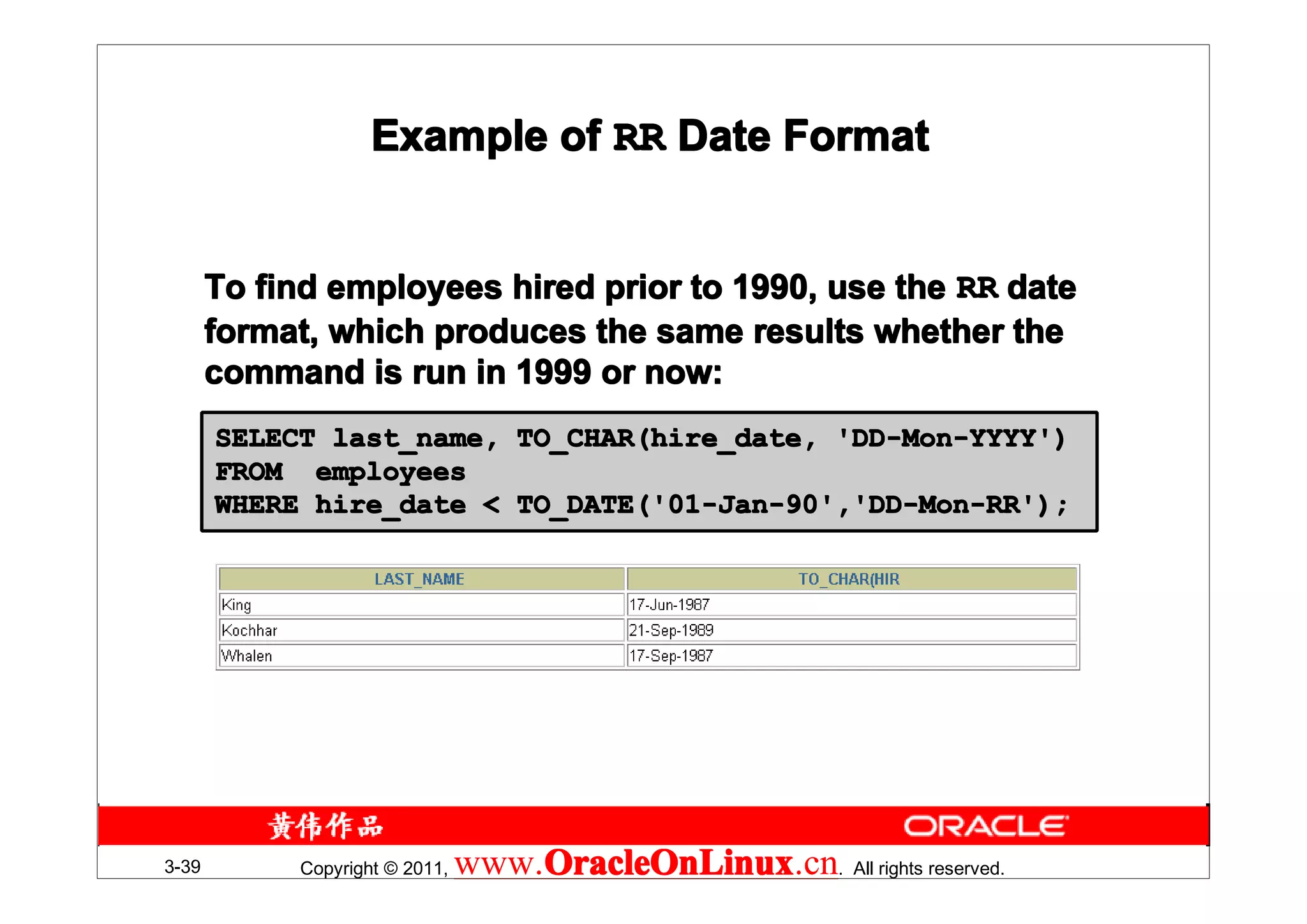 Example of RR Date Format

To find employees hired prior to 1990, use the RR date format, which produces the same results whether the command is run in 1999 or now:

SELECT last_name, TO_CHAR(hire_date, 'DD-Mon-YYYY')
FROM employees
WHERE hire_date < TO_DATE('01-Jan-90','DD-Mon-RR');

| LAST_NAME | TO_CHAR(HIR |
|---|---|
| King | 17-Jun-1987 |
| Kochhar | 21-Sep-1989 |
| Whalen | 17-Sep-1987 |

黄伟作品

ORACLE

3-39

Copyright © 2011, www.OracleOnLinux.cn. All rights reserved.